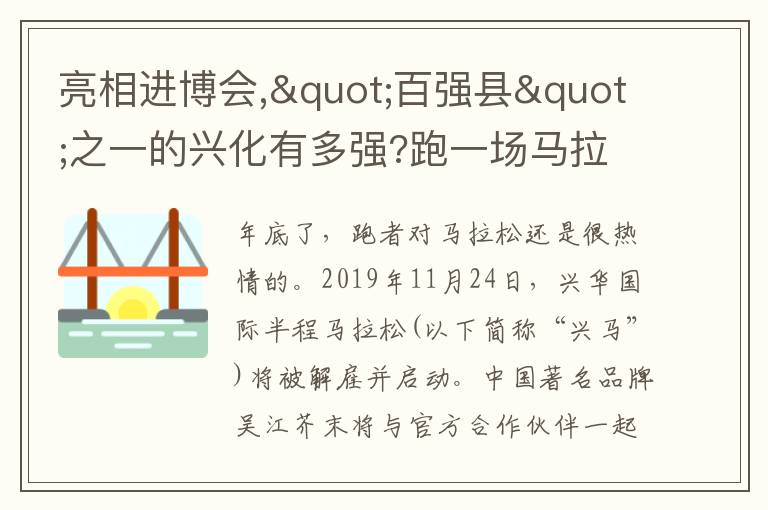 亮相进博会,&quot;百强县&quot;之一的兴化有多强?跑一场马拉

年底了，跑者对马拉松还是很热情的。2019年11月24日，兴华国际半程马拉松(以下简称“兴马”)将被解雇并启动。中国著名品牌吴江芥末将与官方合作伙伴一起